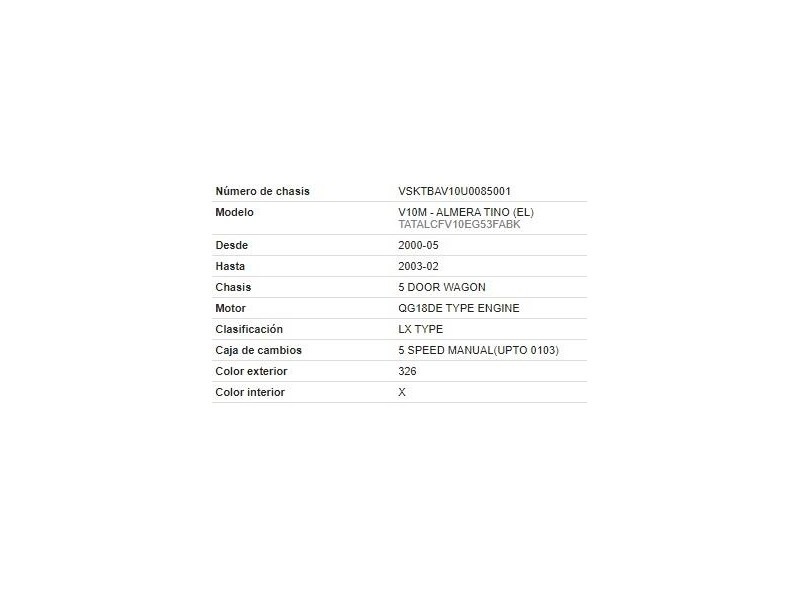 | Número de chasis | VSKTBAV10U0085001 |
|---|---|
| Modelo | V10M - ALMERA TINO (EL) TATALCFV10EG53FABK |
| Desde | 2000-05 |
| Hasta | 2003-02 |
| Chasis | 5 DOOR WAGON |
| Motor | QG18DE TYPE ENGINE |
| Clasificación | LX TYPE |
| Caja de cambios | 5 SPEED MANUAL(UPTO 0103) |
| Color exterior | 326 |
| Color interior | X |